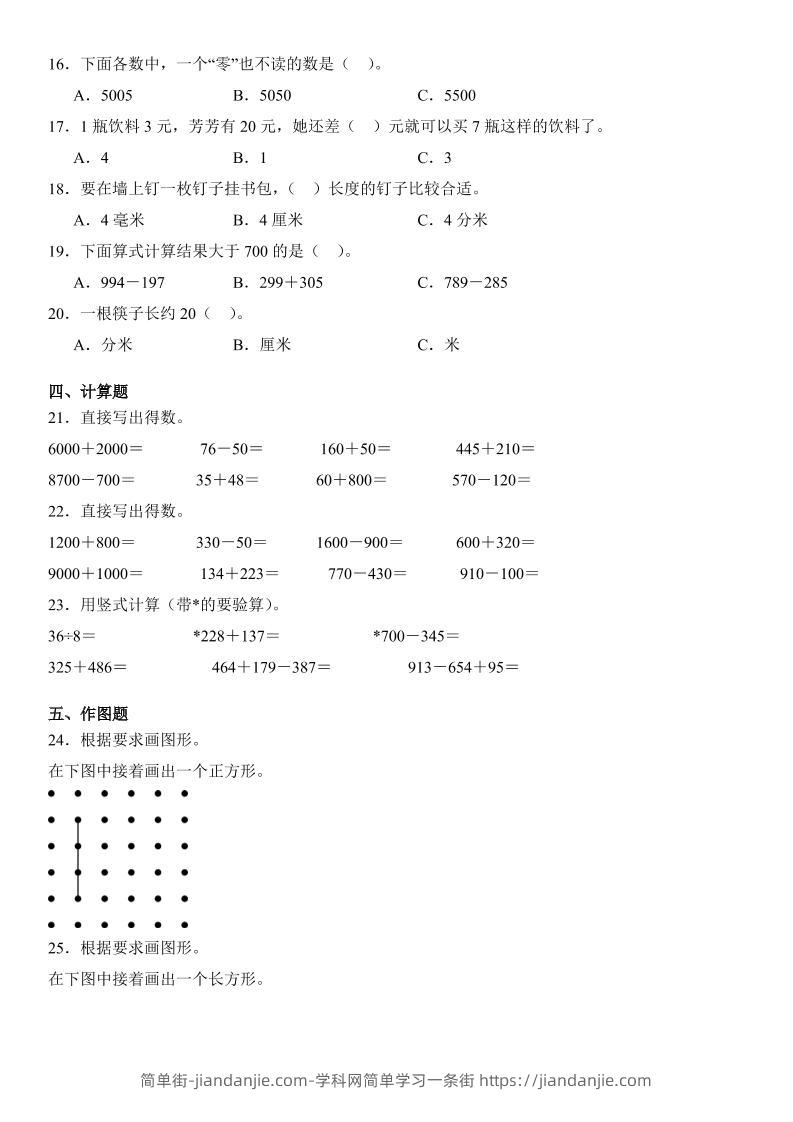 16．下面各数中，一个“零”也不读的数是（　）。

A．5005　　B．5050　　C．5500

17．1 瓶饮料 3 元，芳芳有 20 元，她还差（　）元就可以买 7 瓶这样的饮料了。

A．4　　B．1　　C．3

18．要在墙上钉一枚钉子挂书包，（　）长度的钉子比较合适。

A．4 毫米　　B．4 厘米　　C．4 分米

19．下面算式计算结果大于 700 的是（　）。

A．994－197　　B．299＋305　　C．789－285

20．一根筷子长约 20（　）。

A．分米　　B．厘米　　C．米

四、计算题

21．直接写出得数。

6000＋2000＝　　76－50＝　　160＋50＝　　445＋210＝

8700－700＝　　35＋48＝　　60＋800＝　　570－120＝

22．直接写出得数。

1200＋800＝　　330－50＝　　1600－900＝　　600＋320＝

9000＋1000＝　　134＋223＝　　770－430＝　　910－100＝

23．用竖式计算（带*的要验算）。

36÷8＝　　*228＋137＝　　*700－345＝

325＋486＝　　464＋179－387＝　　913－654＋95＝

五、作图题

24．根据要求画图形。

在下图中接着画出一个正方形。

25．根据要求画图形。

在下图中接着画出一个长方形。

简单街-jiandanjie.com-学科网简单学习一条街 https://jiandanjie.com